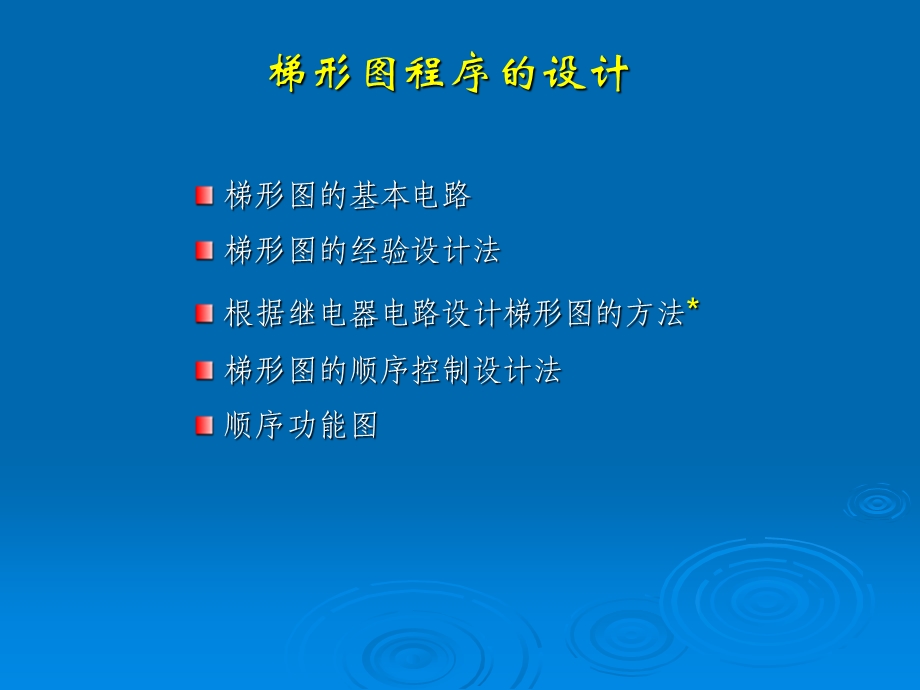 梯形图程序的设计

梯形图的基本电路

梯形图的经验设计法

根据继电器电路设计梯形图的方法*

梯形图的顺序控制设计法

顺序功能图